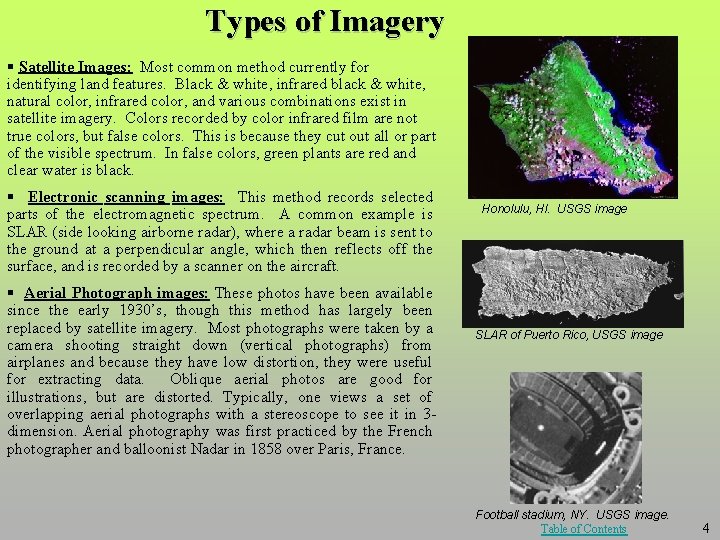 Types of Imagery

▪ Satellite Images: Most common method currently for identifying land features. Black & white, infrared black & white, natural color, infrared color, and various combinations exist in satellite imagery. Colors recorded by color infrared film are not true colors, but false colors. This is because they cut out all or part of the visible spectrum. In false colors, green plants are red and clear water is black.

▪ Electronic scanning images: This method records selected parts of the electromagnetic spectrum. A common example is SLAR (side looking airborne radar), where a radar beam is sent to the ground at a perpendicular angle, which then reflects off the surface, and is recorded by a scanner on the aircraft.

▪ Aerial Photograph images: These photos have been available since the early 1930's, though this method has largely been replaced by satellite imagery. Most photographs were taken by a camera shooting straight down (vertical photographs) from airplanes and because they have low distortion, they were useful for extracting data. Oblique aerial photos are good for illustrations, but are distorted. Typically, one views a set of overlapping aerial photographs with a stereoscope to see it in 3-dimension. Aerial photography was first practiced by the French photographer and balloonist Nadar in 1858 over Paris, France.

Honolulu, HI. USGS image

SLAR of Puerto Rico, USGS image

Football stadium, NY. USGS image.

Table of Contents

4